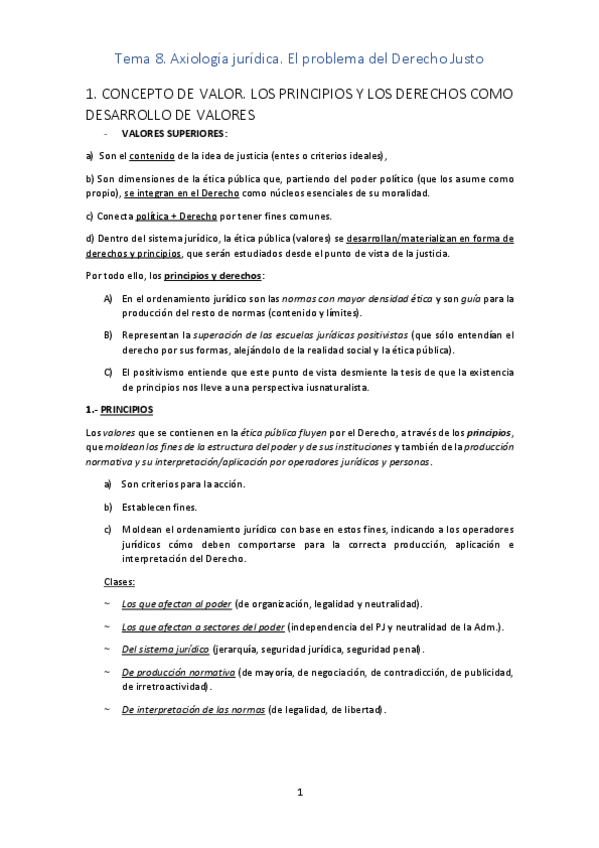 Tema 8. Axiología jurídica. El problema del Derecho Justo

1. CONCEPTO DE VALOR. LOS PRINCIPIOS Y LOS DERECHOS COMO DESARROLLO DE VALORES

- VALORES SUPERIORES:

a) Son el contenido de la idea de justicia (entes o criterios ideales),

b) Son dimensiones de la ética pública que, partiendo del poder político (que los asume como propio), se integran en el Derecho como núcleos esenciales de su moralidad.

c) Conecta política + Derecho por tener fines comunes.

d) Dentro del sistema jurídico, la ética pública (valores) se desarrollan/materializan en forma de derechos y principios, que serán estudiados desde el punto de vista de la justicia.

Por todo ello, los principios y derechos:

A) En el ordenamiento jurídico son las normas con mayor densidad ética y son guía para la producción del resto de normas (contenido y límites).

B) Representan la superación de las escuelas jurídicas positivistas (que sólo entendían el derecho por sus formas, alejándolo de la realidad social y la ética pública).

C) El positivismo entiende que este punto de vista desmiente la tesis de que la existencia de principios nos lleve a una perspectiva iusnaturalista.

1.- PRINCIPIOS

Los valores que se contienen en la ética pública fluyen por el Derecho, a través de los principios, que moldean los fines de la estructura del poder y de sus instituciones y también de la producción normativa y su interpretación/aplicación por operadores jurídicos y personas.

a) Son criterios para la acción.

b) Establecen fines.

c) Moldean el ordenamiento jurídico con base en estos fines, indicando a los operadores jurídicos cómo deben comportarse para la correcta producción, aplicación e interpretación del Derecho.

Clases:

~ Los que afectan al poder (de organización, legalidad y neutralidad).

~ Los que afectan a sectores del poder (independencia del PJ y neutralidad de la Adm.).

~ Del sistema jurídico (jerarquía, seguridad jurídica, seguridad penal).

~ De producción normativa (de mayoría, de negociación, de contradicción, de publicidad, de irretroactividad).

~ De interpretación de las normas (de legalidad, de libertad).

1